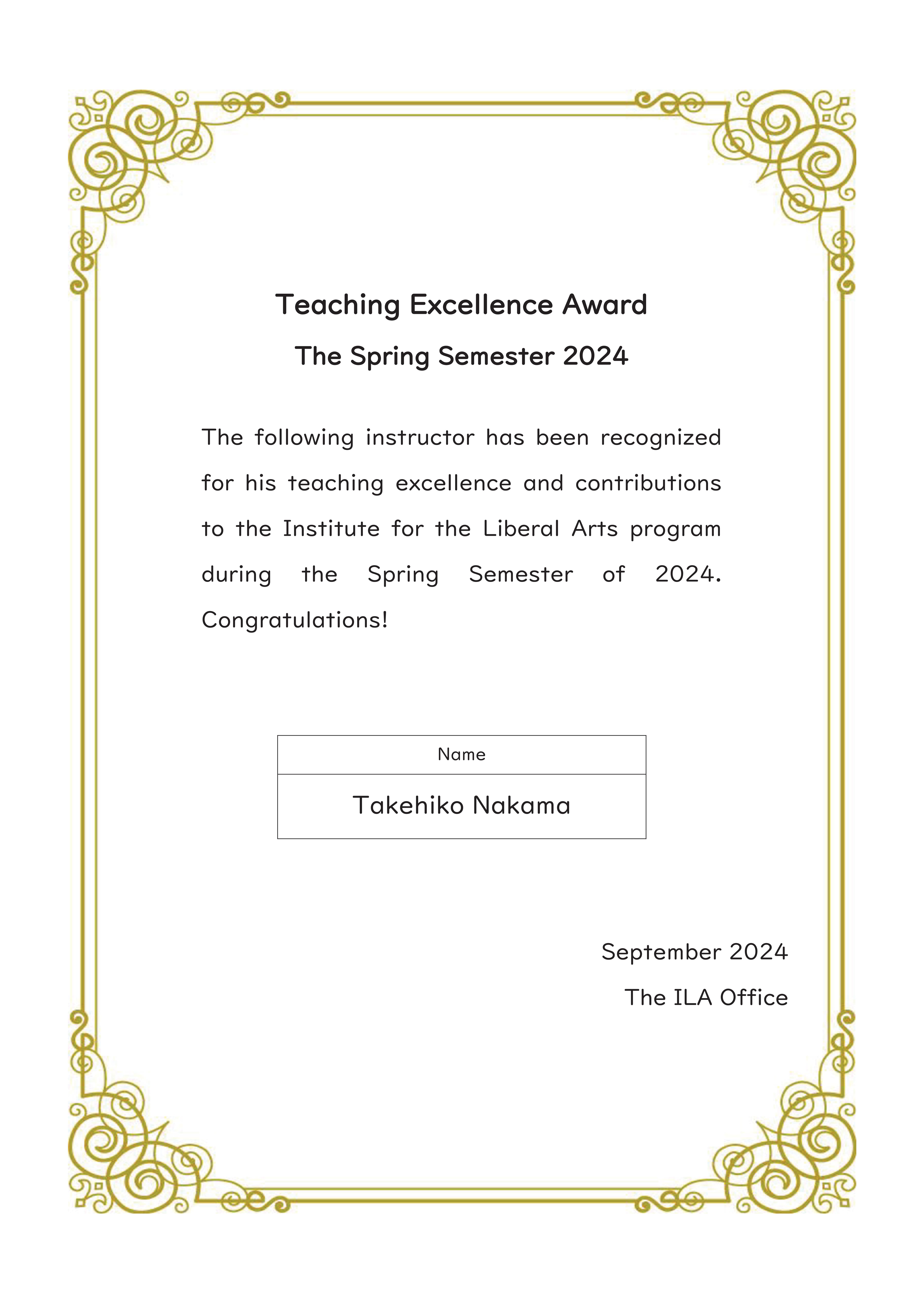 Teaching Excellence Award
The Spring Semester 2024

The following instructor has been recognized for his teaching excellence and contributions to the Institute for the Liberal Arts program during the Spring Semester of 2024. Congratulations!

| Name |
|---|
| Takehiko Nakama |

September 2024
The ILA Office